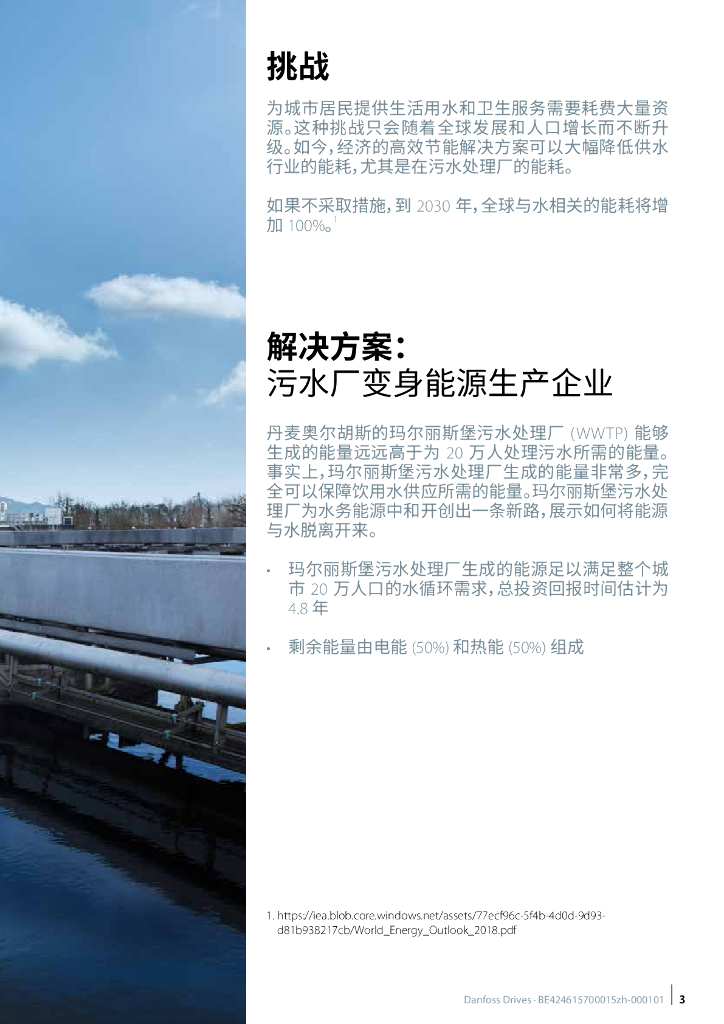 挑战

为城市居民提供生活用水和卫生服务需要耗费大量资源。这种挑战只会随着全球发展和人口增长而不断升级。如今，经济的高效节能解决方案可以大幅降低供水行业的能耗，尤其是在污水处理厂的能耗。

如果不采取措施，到 2030 年，全球与水相关的能耗将增加 100%。$^1$

解决方案：
污水厂变身能源生产企业

丹麦奥尔胡斯的玛尔丽斯堡污水处理厂 (WWTP) 能够生成的能量远远高于为 20 万人处理污水所需的能量。事实上，玛尔丽斯堡污水处理厂生成的能量非常多，完全可以保障饮用水供应所需的能量。玛尔丽斯堡污水处理厂为水务能源中和开创出一条新路，展示如何将能源与水脱离开来。

• 玛尔丽斯堡污水处理厂生成的能源足以满足整个城市 20 万人口的水循环需求，总投资回报时间估计为 4.8 年

• 剩余能量由电能 (50%) 和热能 (50%) 组成

1. https://iea.blob.core.windows.net/assets/77ecf96c-5f4b-4d0d-9d93-d81b938217cb/World_Energy_Outlook_2018.pdf

Danfoss Drives · BE424615700015zh-000101 | 3